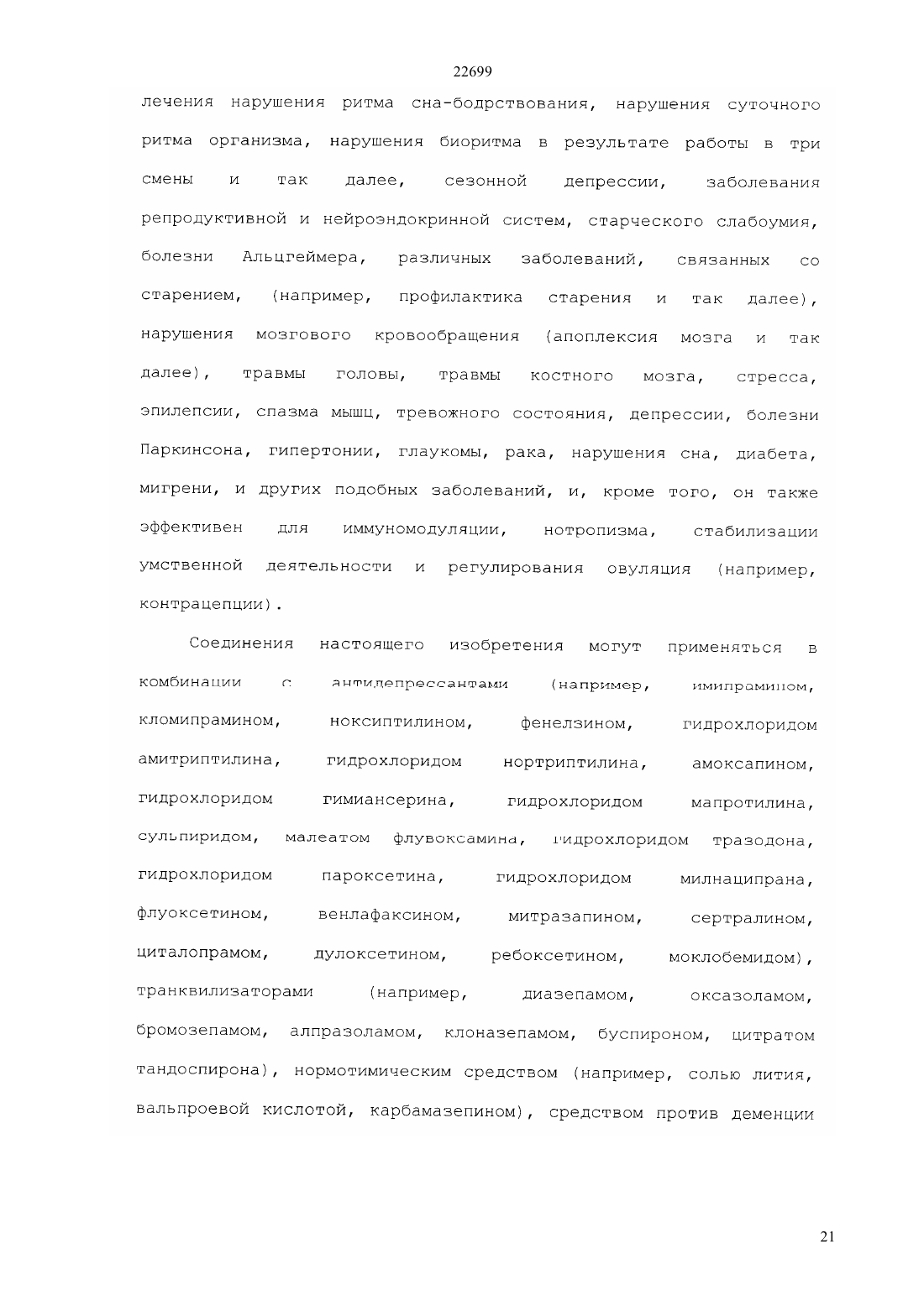 22699

лечения нарушения ритма сна-бодрствования, нарушения суточного ритма организма, нарушения биоритма в результате работы в три смены и так далее, сезонной депрессии, заболевания репродуктивной и нейроэндокринной систем, старческого слабоумия, болезни Альцгеймера, различных заболеваний, связанных со старением, (например, профилактика старения и так далее), нарушения мозгового кровообращения (апоплексия мозга и так далее), травмы головы, травмы костного мозга, стресса, эпилепсии, спазма мышц, тревожного состояния, депрессии, болезни Паркинсона, гипертонии, глаукомы, рака, нарушения сна, диабета, мигрени, и других подобных заболеваний, и, кроме того, он также эффективен для иммуномодуляции, нотропизма, стабилизации умственной деятельности и регулирования овуляция (например, контрацепции).

Соединения настоящего изобретения могут применяться в комбинации с антидепрессантами (например, имипрамином, кломипрамином, ноксиптилином, фенелзином, гидрохлоридом амитриптилина, гидрохлоридом нортриптилина, амоксапином, гидрохлоридом гимиансерина, гидрохлоридом мапротилина, сульпиридом, малеатом флувоксамина, гидрохлоридом тразодона, гидрохлоридом пароксетина, гидрохлоридом милнаципрана, флуоксетином, венлафаксином, митразапином, сертралином, циталопрамом, дулоксетином, ребоксетином, моклобемидом), транквилизаторами (например, диазепамом, оксазоламом, бромозепамом, алпразоламом, клоназепамом, буспироном, цитратом тандоспирона), нормотимическим средством (например, солью лития, вальпроевой кислотой, карбамазепином), средством против деменции

21